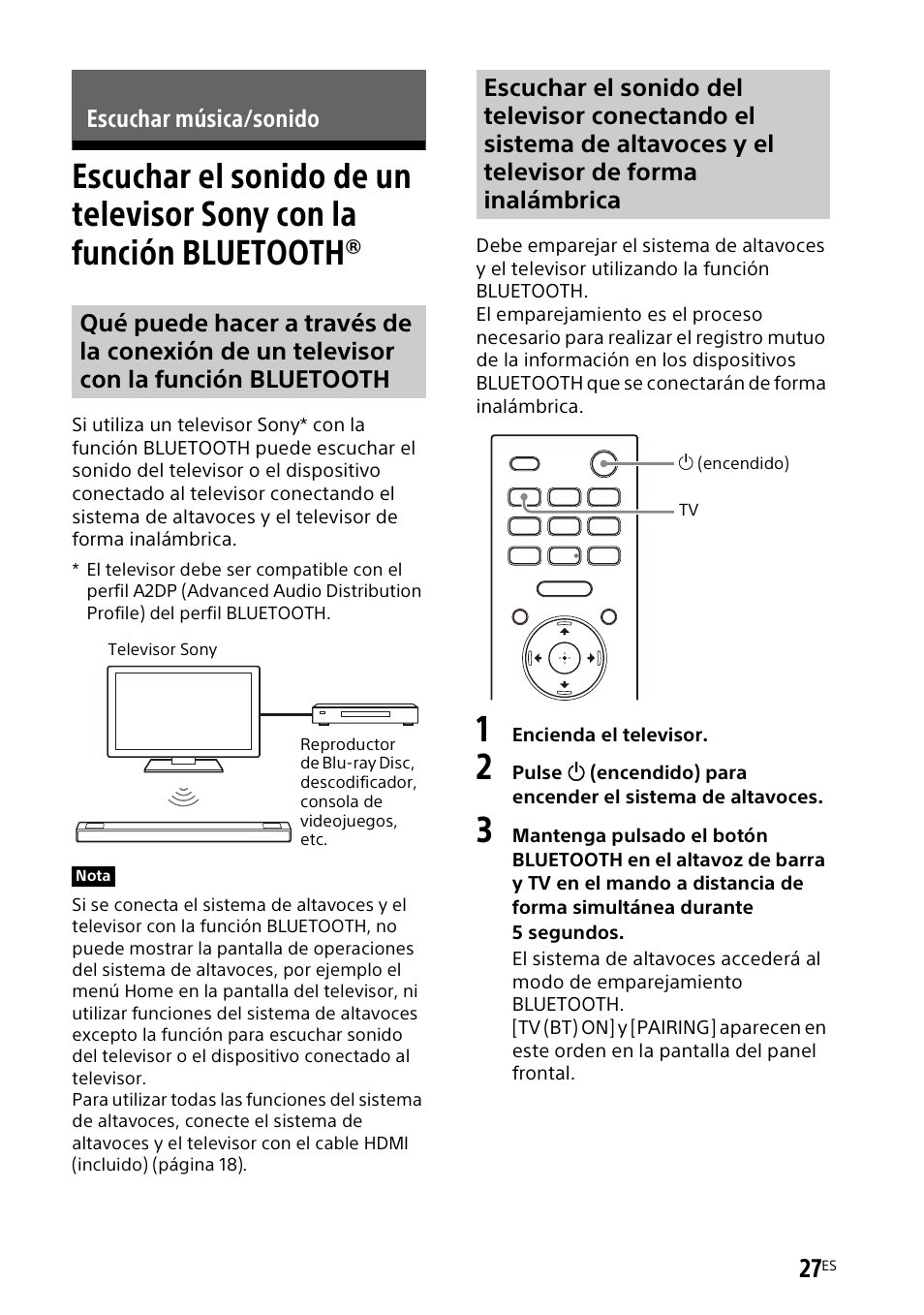 Escuchar música/sonido

Escuchar el sonido de un televisor Sony con la función BLUETOOTH®

Qué puede hacer a través de la conexión de un televisor con la función BLUETOOTH

Si utiliza un televisor Sony* con la función BLUETOOTH puede escuchar el sonido del televisor o el dispositivo conectado al televisor conectando el sistema de altavoces y el televisor de forma inalámbrica.

* El televisor debe ser compatible con el perfil A2DP (Advanced Audio Distribution Profile) del perfil BLUETOOTH.

Televisor Sony

Reproductor de Blu-ray Disc, descodificador, consola de videojuegos, etc.

Nota

Si se conecta el sistema de altavoces y el televisor con la función BLUETOOTH, no puede mostrar la pantalla de operaciones del sistema de altavoces, por ejemplo el menú Home en la pantalla del televisor, ni utilizar funciones del sistema de altavoces excepto la función para escuchar sonido del televisor o el dispositivo conectado al televisor.
Para utilizar todas las funciones del sistema de altavoces, conecte el sistema de altavoces y el televisor con el cable HDMI (incluido) (página 18).

Escuchar el sonido del televisor conectando el sistema de altavoces y el televisor de forma inalámbrica

Debe emparejar el sistema de altavoces y el televisor utilizando la función BLUETOOTH.
El emparejamiento es el proceso necesario para realizar el registro mutuo de la información en los dispositivos BLUETOOTH que se conectarán de forma inalámbrica.

⏻ (encendido)

TV

1 Encienda el televisor.

2 Pulse ⏻ (encendido) para encender el sistema de altavoces.

3 Mantenga pulsado el botón BLUETOOTH en el altavoz de barra y TV en el mando a distancia de forma simultánea durante 5 segundos.

El sistema de altavoces accederá al modo de emparejamiento BLUETOOTH.
[TV (BT) ON] y [PAIRING] aparecen en este orden en la pantalla del panel frontal.

27ES